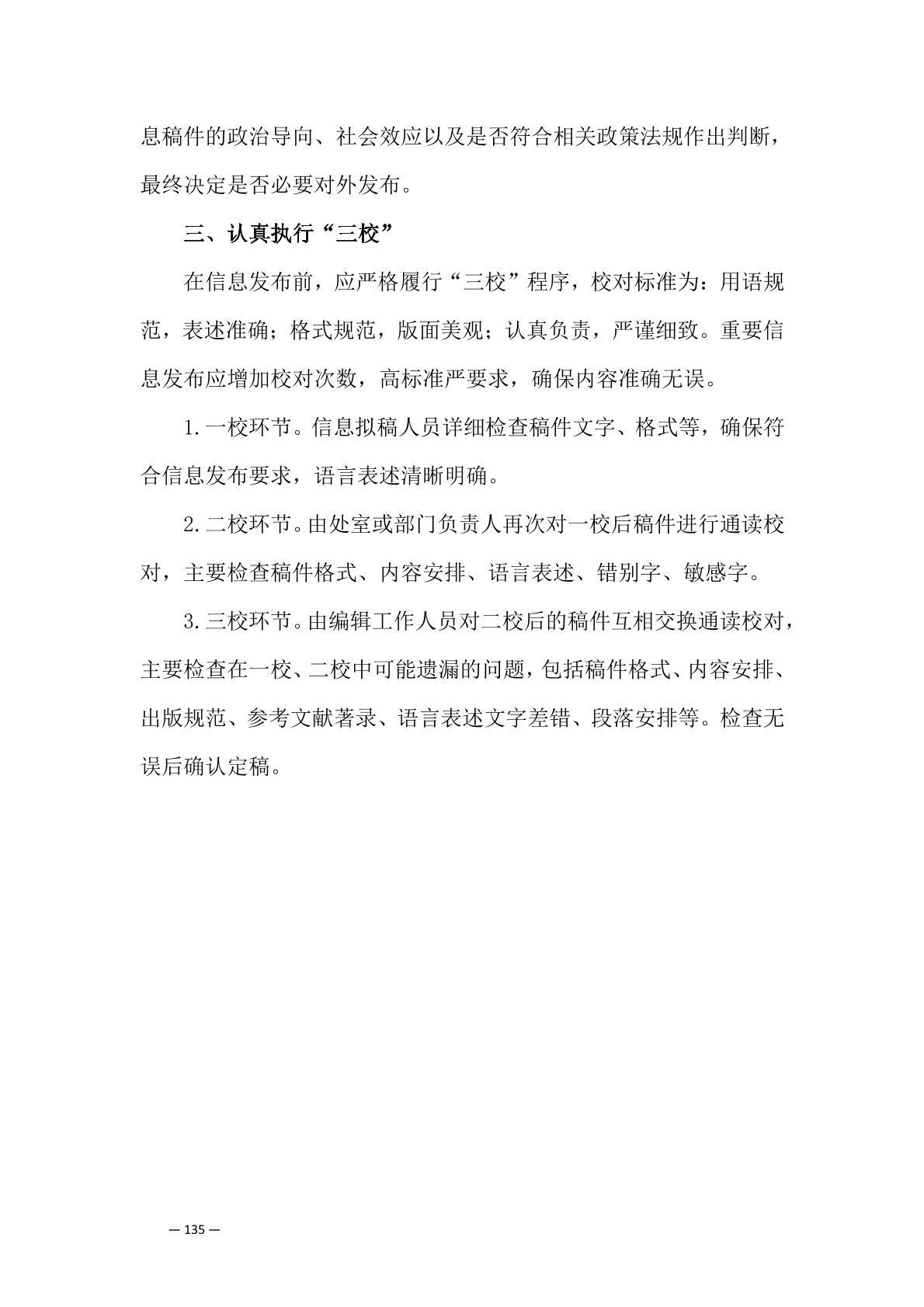 息稿件的政治导向、社会效应以及是否符合相关政策法规作出判断，最终决定是否必要对外发布。

三、认真执行“三校”

在信息发布前，应严格履行“三校”程序，校对标准为：用语规范，表述准确；格式规范，版面美观；认真负责，严谨细致。重要信息发布应增加校对次数，高标准严要求，确保内容准确无误。

1.一校环节。信息拟稿人员详细检查稿件文字、格式等，确保符合信息发布要求，语言表述清晰明确。

2.二校环节。由处室或部门负责人再次对一校后稿件进行通读校对，主要检查稿件格式、内容安排、语言表述、错别字、敏感字。

3.三校环节。由编辑工作人员对二校后的稿件互相交换通读校对，主要检查在一校、二校中可能遗漏的问题，包括稿件格式、内容安排、出版规范、参考文献著录、语言表述文字差错、段落安排等。检查无误后确认定稿。

— 135 —